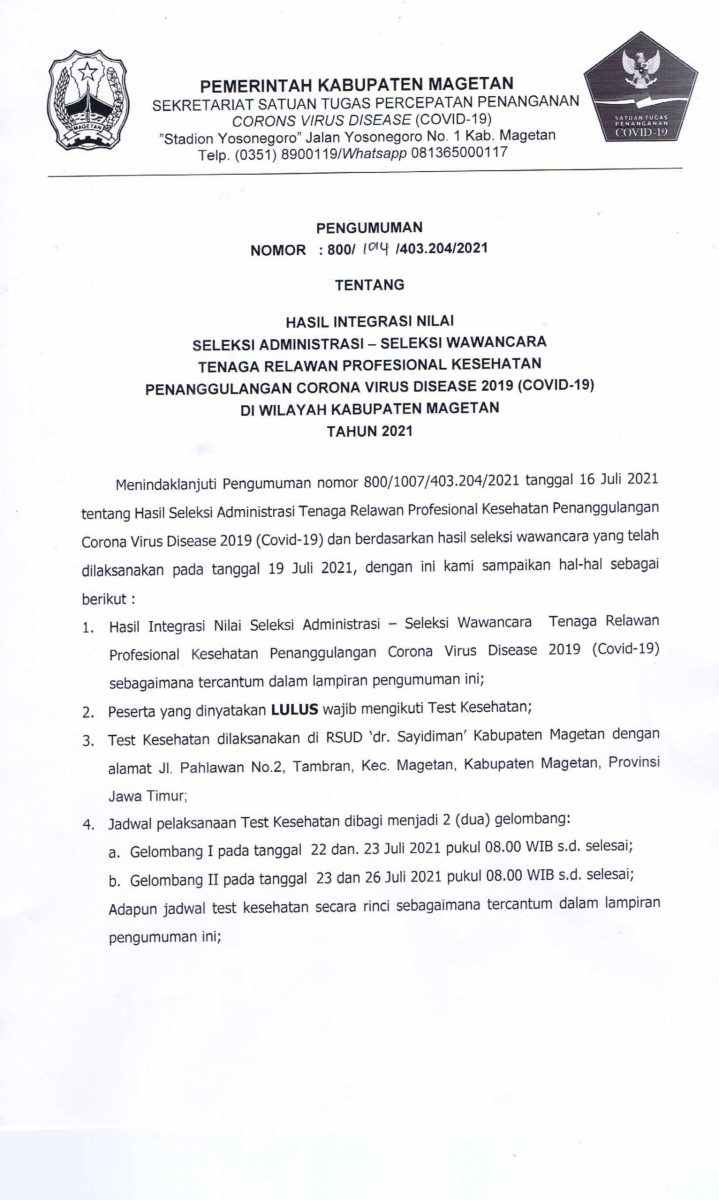 MAGETAN

PEMERINTAH KABUPATEN MAGETAN
SEKRETARIAT SATUAN TUGAS PERCEPATAN PENANGANAN
CORONS VIRUS DISEASE (COVID-19)
"Stadion Yosonegoro" Jalan Yosonegoro No. 1 Kab. Magetan
Telp. (0351) 8900119/Whatsapp 081365000117

SATUAN TUGAS PENANGANAN COVID-19

PENGUMUMAN
NOMOR : 800/ 1014 /403.204/2021

TENTANG

HASIL INTEGRASI NILAI
SELEKSI ADMINISTRASI – SELEKSI WAWANCARA
TENAGA RELAWAN PROFESIONAL KESEHATAN
PENANGGULANGAN CORONA VIRUS DISEASE 2019 (COVID-19)
DI WILAYAH KABUPATEN MAGETAN
TAHUN 2021

Menindaklanjuti Pengumuman nomor 800/1007/403.204/2021 tanggal 16 Juli 2021 tentang Hasil Seleksi Administrasi Tenaga Relawan Profesional Kesehatan Penanggulangan Corona Virus Disease 2019 (Covid-19) dan berdasarkan hasil seleksi wawancara yang telah dilaksanakan pada tanggal 19 Juli 2021, dengan ini kami sampaikan hal-hal sebagai berikut :

1. Hasil Integrasi Nilai Seleksi Administrasi – Seleksi Wawancara Tenaga Relawan Profesional Kesehatan Penanggulangan Corona Virus Disease 2019 (Covid-19) sebagaimana tercantum dalam lampiran pengumuman ini;
2. Peserta yang dinyatakan LULUS wajib mengikuti Test Kesehatan;
3. Test Kesehatan dilaksanakan di RSUD 'dr. Sayidiman' Kabupaten Magetan dengan alamat Jl. Pahlawan No.2, Tambran, Kec. Magetan, Kabupaten Magetan, Provinsi Jawa Timur;
4. Jadwal pelaksanaan Test Kesehatan dibagi menjadi 2 (dua) gelombang:
a. Gelombang I pada tanggal 22 dan. 23 Juli 2021 pukul 08.00 WIB s.d. selesai;
b. Gelombang II pada tanggal 23 dan 26 Juli 2021 pukul 08.00 WIB s.d. selesai;
Adapun jadwal test kesehatan secara rinci sebagaimana tercantum dalam lampiran pengumuman ini;